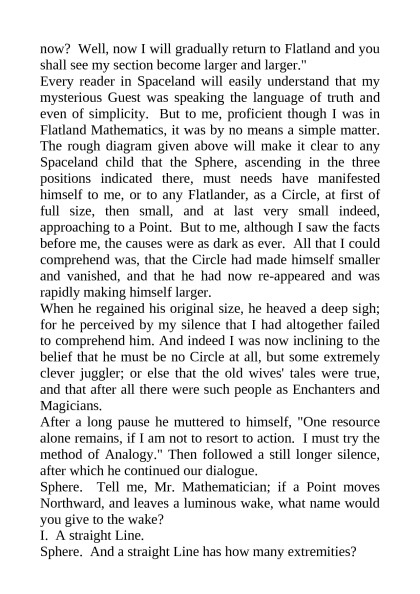 now? Well, now I will gradually return to Flatland and you shall see my section become larger and larger."
Every reader in Spaceland will easily understand that my mysterious Guest was speaking the language of truth and even of simplicity. But to me, proficient though I was in Flatland Mathematics, it was by no means a simple matter. The rough diagram given above will make it clear to any Spaceland child that the Sphere, ascending in the three positions indicated there, must needs have manifested himself to me, or to any Flatlander, as a Circle, at first of full size, then small, and at last very small indeed, approaching to a Point. But to me, although I saw the facts before me, the causes were as dark as ever. All that I could comprehend was, that the Circle had made himself smaller and vanished, and that he had now re-appeared and was rapidly making himself larger.
When he regained his original size, he heaved a deep sigh; for he perceived by my silence that I had altogether failed to comprehend him. And indeed I was now inclining to the belief that he must be no Circle at all, but some extremely clever juggler; or else that the old wives' tales were true, and that after all there were such people as Enchanters and Magicians.
After a long pause he muttered to himself, "One resource alone remains, if I am not to resort to action. I must try the method of Analogy." Then followed a still longer silence, after which he continued our dialogue.
Sphere. Tell me, Mr. Mathematician; if a Point moves Northward, and leaves a luminous wake, what name would you give to the wake?
I. A straight Line.
Sphere. And a straight Line has how many extremities?